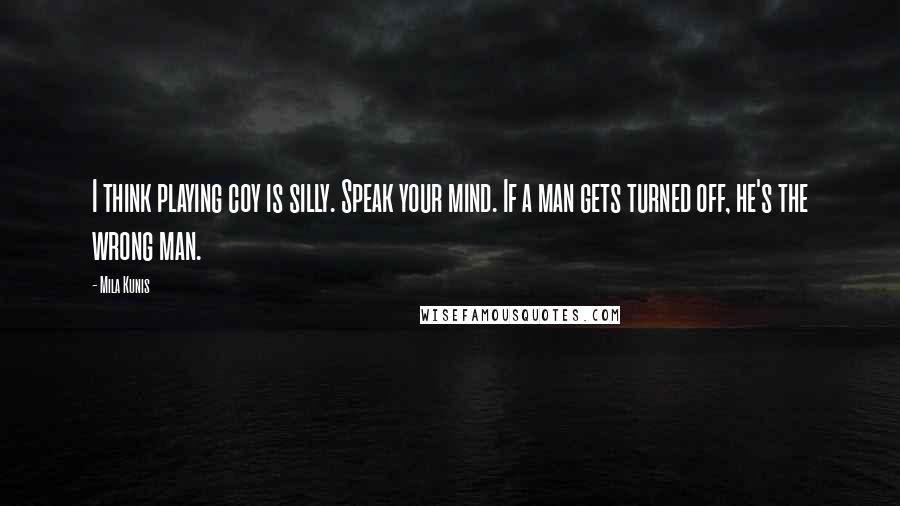 I think playing coy is silly. Speak your mind. If a man gets turned off, he's the wrong man.

- Mila Kunis

WISEFAMOUSQUOTES.COM